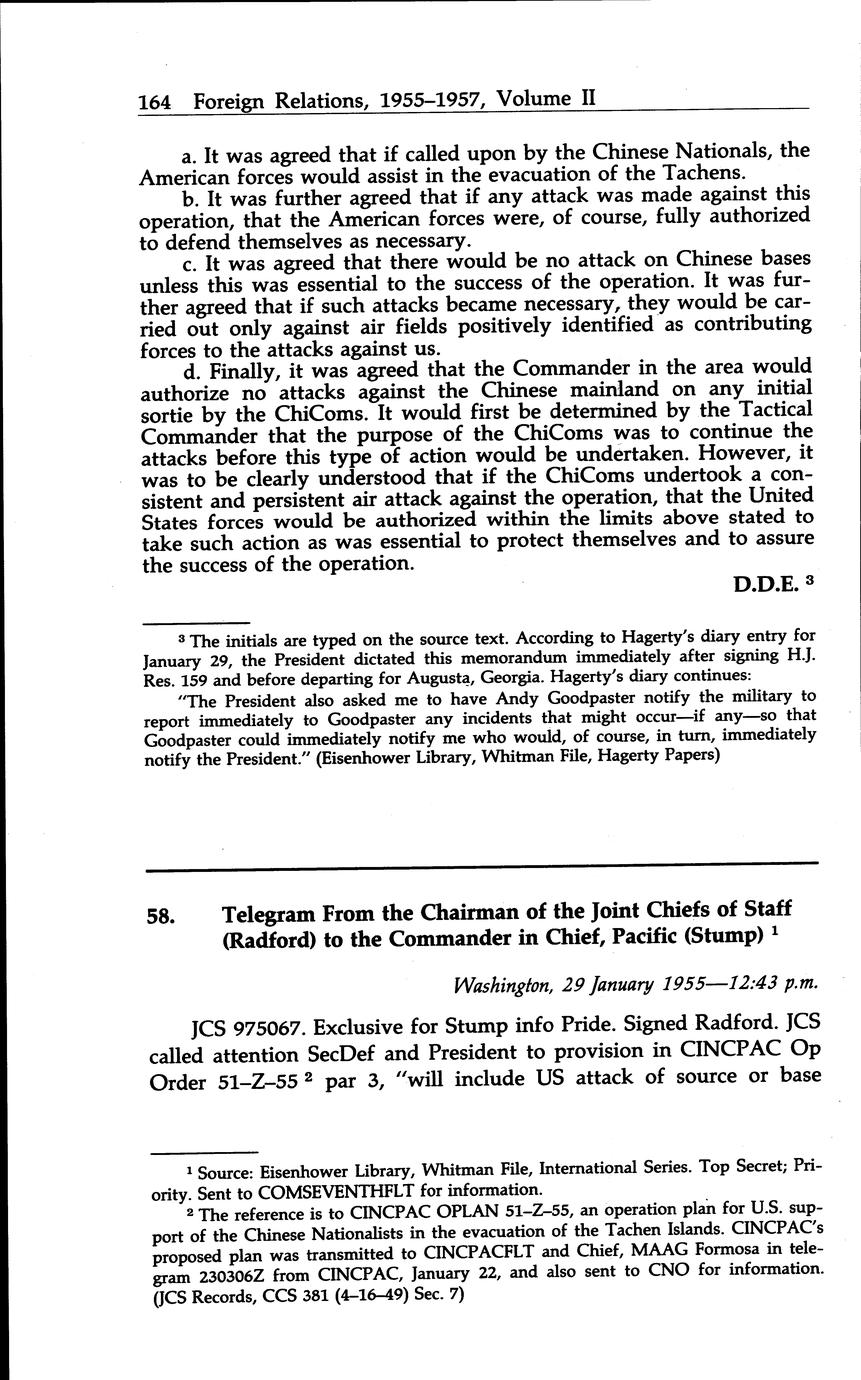 164 Foreign Relations, 1955–1957, Volume II

a. It was agreed that if called upon by the Chinese Nationals, the American forces would assist in the evacuation of the Tachens.

b. It was further agreed that if any attack was made against this operation, that the American forces were, of course, fully authorized to defend themselves as necessary.

c. It was agreed that there would be no attack on Chinese bases unless this was essential to the success of the operation. It was further agreed that if such attacks became necessary, they would be carried out only against air fields positively identified as contributing forces to the attacks against us.

d. Finally, it was agreed that the Commander in the area would authorize no attacks against the Chinese mainland on any initial sortie by the ChiComs. It would first be determined by the Tactical Commander that the purpose of the ChiComs was to continue the attacks before this type of action would be undertaken. However, it was to be clearly understood that if the ChiComs undertook a consistent and persistent air attack against the operation, that the United States forces would be authorized within the limits above stated to take such action as was essential to protect themselves and to assure the success of the operation.

D.D.E. $^3$

$^3$ The initials are typed on the source text. According to Hagerty's diary entry for January 29, the President dictated this memorandum immediately after signing H.J. Res. 159 and before departing for Augusta, Georgia. Hagerty's diary continues:

"The President also asked me to have Andy Goodpaster notify the military to report immediately to Goodpaster any incidents that might occur—if any—so that Goodpaster could immediately notify me who would, of course, in turn, immediately notify the President." (Eisenhower Library, Whitman File, Hagerty Papers)

58. Telegram From the Chairman of the Joint Chiefs of Staff (Radford) to the Commander in Chief, Pacific (Stump) $^1$

Washington, 29 January 1955—12:43 p.m.

JCS 975067. Exclusive for Stump info Pride. Signed Radford. JCS called attention SecDef and President to provision in CINCPAC Op Order 51–Z–55 $^2$ par 3, "will include US attack of source or base

$^1$ Source: Eisenhower Library, Whitman File, International Series. Top Secret; Priority. Sent to COMSEVENTHFLT for information.

$^2$ The reference is to CINCPAC OPLAN 51–Z–55, an operation plan for U.S. support of the Chinese Nationalists in the evacuation of the Tachen Islands. CINCPAC's proposed plan was transmitted to CINCPACFLT and Chief, MAAG Formosa in telegram 230306Z from CINCPAC, January 22, and also sent to CNO for information. (JCS Records, CCS 381 (4–16–49) Sec. 7)